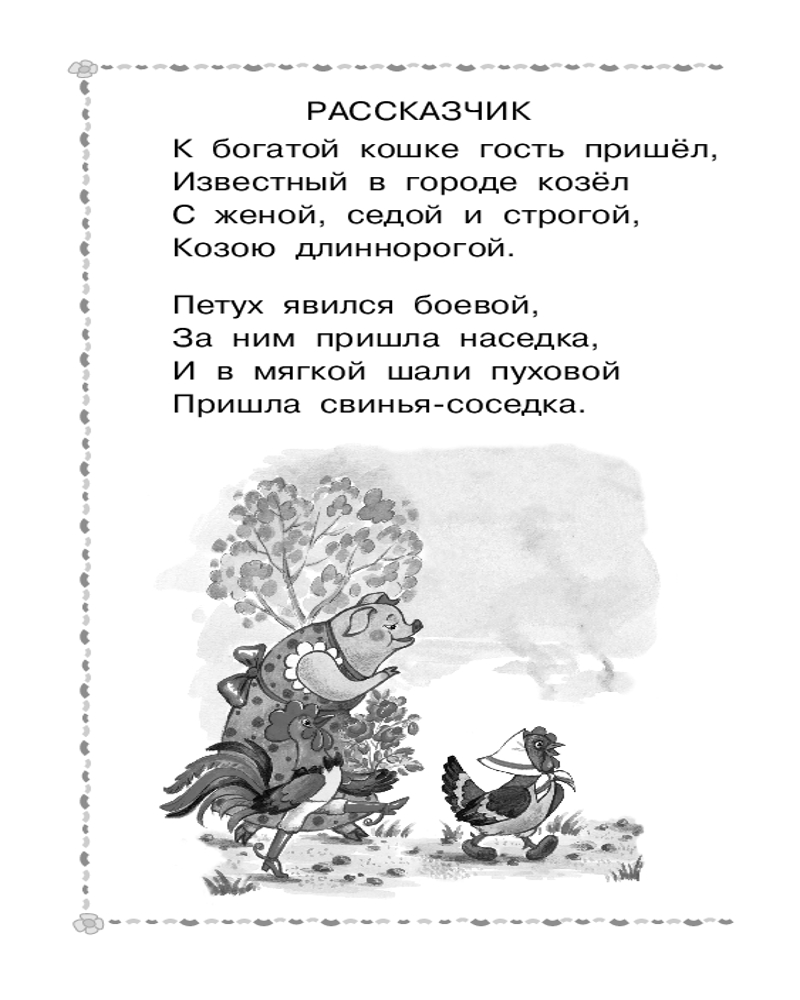 РАССКАЗЧИК

К богатой кошке гость пришёл,
Известный в городе козёл
С женой, седой и строгой,
Козою длиннорогой.

Петух явился боевой,
За ним пришла наседка,
И в мягкой шали пуховой
Пришла свинья-соседка.